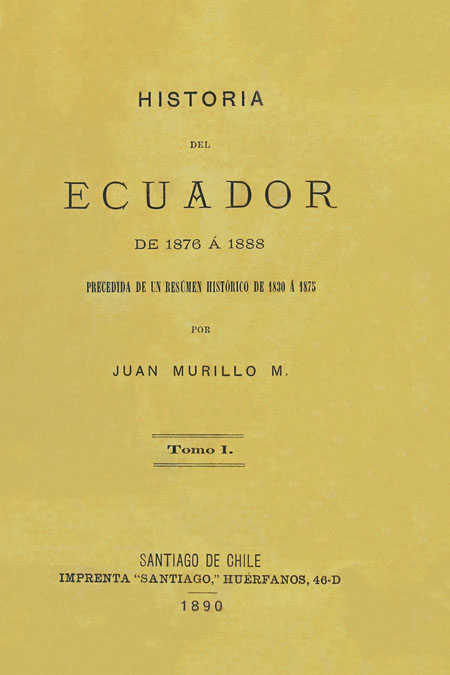 HISTORIA

DEL

ECUADOR

DE 1876 Á 1888

PRECEDIDA DE UN RESÚMEN HISTÓRICO DE 1830 Á 1875

POR

JUAN MURILLO M.

Tomo I.

SANTIAGO DE CHILE
IMPRENTA "SANTIAGO," HUÉRFANOS, 46-D

1890